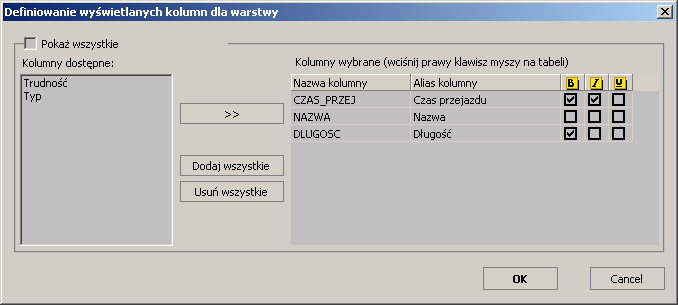 Definiowanie wyświetlanych kolumn dla warstwy

Pokaż wszystkie

Kolumny dostępne:

Trudność
Typ

>>

Dodaj wszystkie

Usuń wszystkie

Kolumny wybrane (wciśnij prawy klawisz myszy na tabeli)

| Nazwa kolumny | Alias kolumny | B | I | U |
|---|---|---|---|---|
| CZAS_PRZEJ | Czas przejazdu | ☑ | ☑ | ☐ |
| NAZWA | Nazwa | ☐ | ☐ | ☐ |
| DLUGOSC | Długość | ☑ | ☐ | ☐ |

OK

Cancel